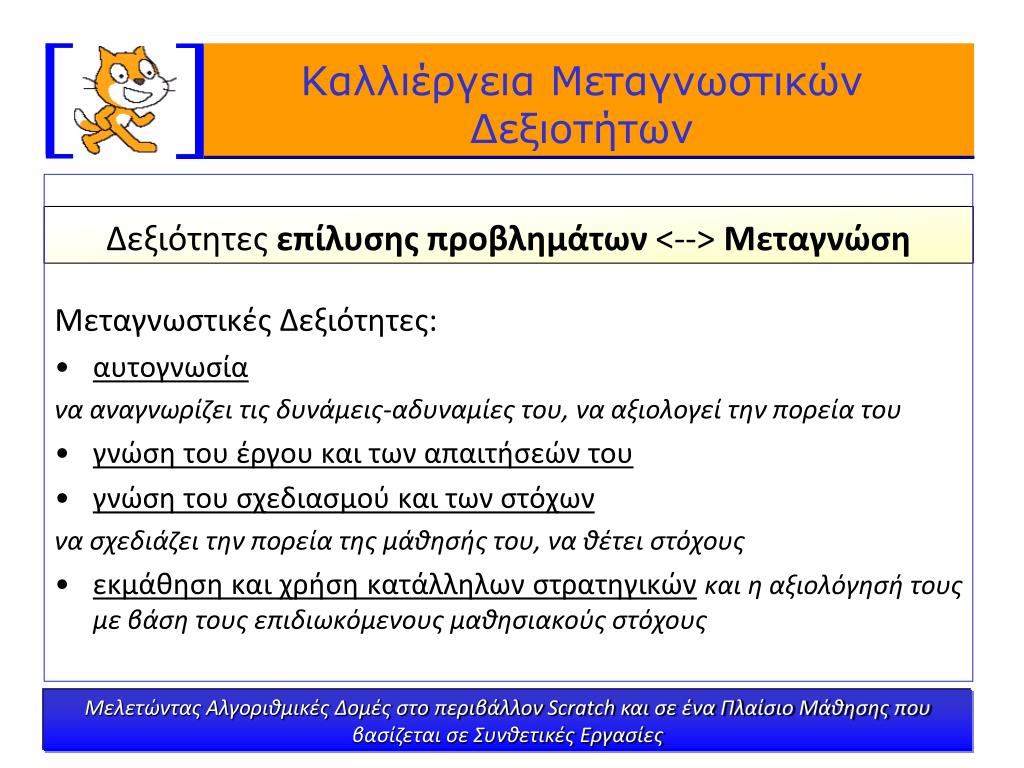 Καλλιέργεια Μεταγνωστικών Δεξιοτήτων

Δεξιότητες επίλυσης προβλημάτων <--> Μεταγνώση

Μεταγνωστικές Δεξιότητες:

• αυτογνωσία

να αναγνωρίζει τις δυνάμεις-αδυναμίες του, να αξιολογεί την πορεία του

• γνώση του έργου και των απαιτήσεών του

• γνώση του σχεδιασμού και των στόχων

να σχεδιάζει την πορεία της μάθησής του, να θέτει στόχους

• εκμάθηση και χρήση κατάλληλων στρατηγικών και η αξιολόγησή τους με βάση τους επιδιωκόμενους μαθησιακούς στόχους

Μελετώντας Αλγοριθμικές Δομές στο περιβάλλον Scratch και σε ένα Πλαίσιο Μάθησης που βασίζεται σε Συνθετικές Εργασίες